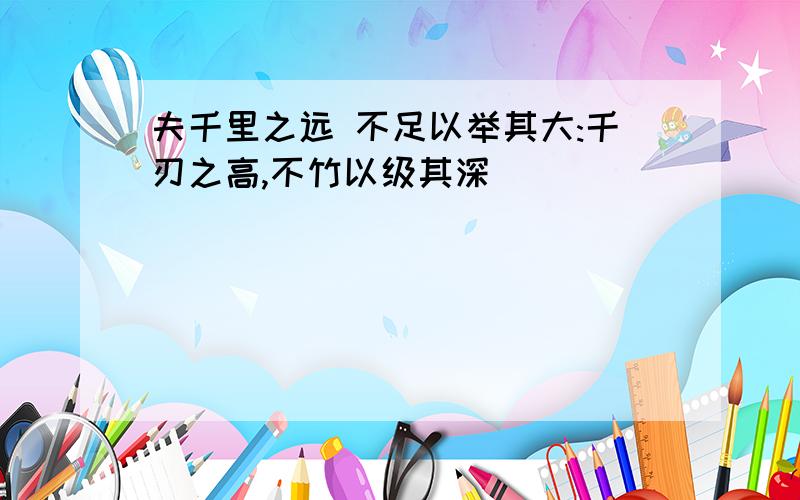 夫千里之远 不足以举其大:千刃之高,不竹以级其深